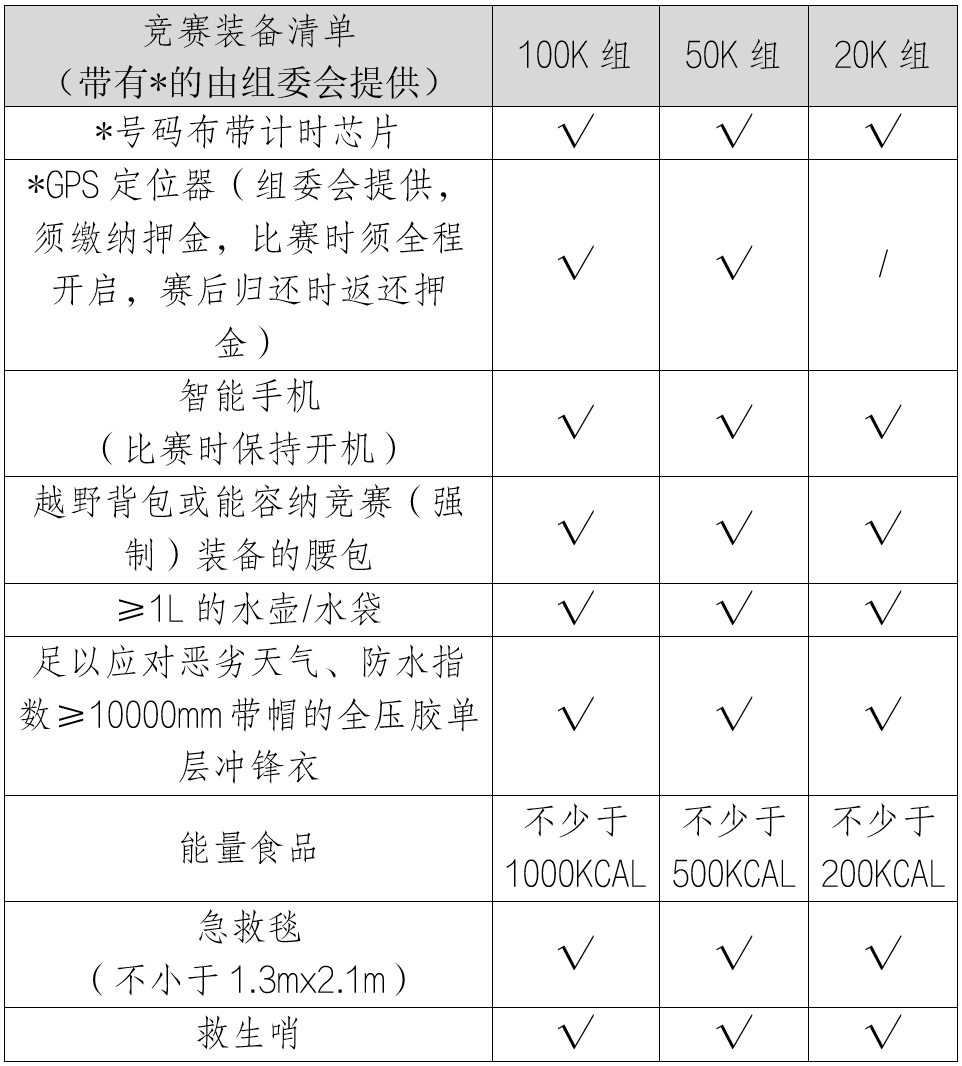 | 竞赛装备清单（带有*的由组委会提供） | 100K 组 | 50K 组 | 20K 组 |
|---|---|---|---|
| *号码布带计时芯片 | √ | √ | √ |
| *GPS 定位器（组委会提供，须缴纳押金，比赛时须全程开启，赛后归还时返还押金） | √ | √ | / |
| 智能手机（比赛时保持开机） | √ | √ | √ |
| 越野背包或能容纳竞赛（强制）装备的腰包 | √ | √ | √ |
| ≥1L 的水壶/水袋 | √ | √ | √ |
| 足以应对恶劣天气、防水指数≥10000mm 带帽的全压胶单层冲锋衣 | √ | √ | √ |
| 能量食品 | 不少于 1000KCAL | 不少于 500KCAL | 不少于 200KCAL |
| 急救毯（不小于 1.3mx2.1m） | √ | √ | √ |
| 救生哨 | √ | √ | √ |